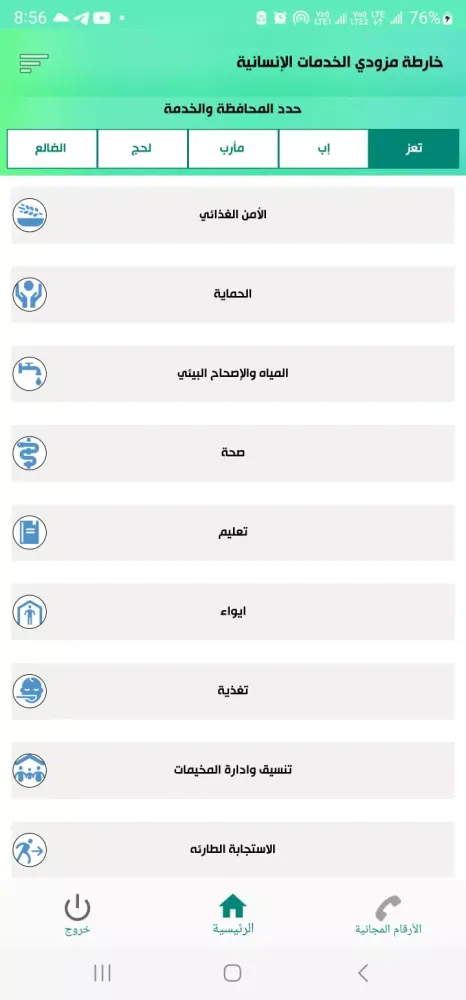 8:56
76%

خارطة مزودي الخدمات الإنسانية

حدد المحافظة والخدمة

تعز
إب
مأرب
لحج
الضالع

الأمن الغذائي

الحماية

المياه والإصحاح البيئي

صحة

تعليم

ايواء

تغذية

تنسيق وادارة المخيمات

الاستجابة الطارئه

الأرقام المجانية
الرئيسية
خروج